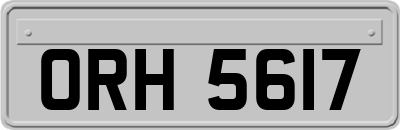 ORH 5617